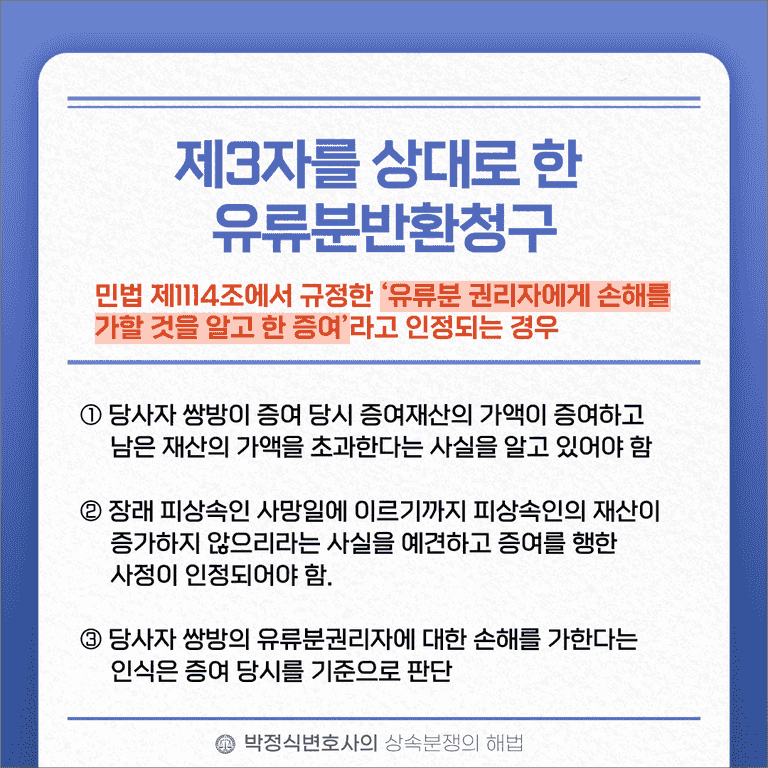 제3자를 상대로 한
유류분반환청구

민법 제1114조에서 규정한 '유류분 권리자에게 손해를 가할 것을 알고 한 증여'라고 인정되는 경우

① 당사자 쌍방이 증여 당시 증여재산의 가액이 증여하고 남은 재산의 가액을 초과한다는 사실을 알고 있어야 함

② 장래 피상속인 사망일에 이르기까지 피상속인의 재산이 증가하지 않으리라는 사실을 예견하고 증여를 행한 사정이 인정되어야 함.

③ 당사자 쌍방의 유류분권리자에 대한 손해를 가한다는 인식은 증여 당시를 기준으로 판단

박정식변호사의 상속분쟁의 해법